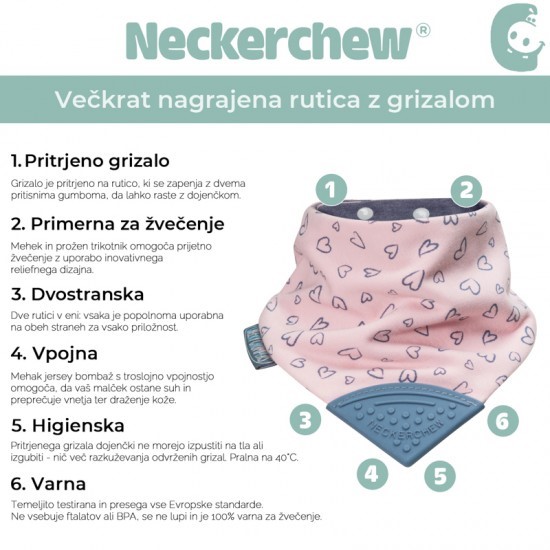 Neckerchew®

Večkrat nagrajena rutica z grizalom

1. Pritrjeno grizalo

Grizalo je pritrjeno na rutico, ki se zapenja z dvema pritisnima gumboma, da lahko raste z dojenčkom.

2. Primerna za žvečenje

Mehek in prožen trikotnik omogoča prijetno žvečenje z uporabo inovativnega reliefnega dizajna.

3. Dvostranska

Dve rutici v eni: vsaka je popolnoma uporabna na obeh straneh za vsako priložnost.

4. Vpojna

Mehak jersey bombaž s troslojno vpojnostjo omogoča, da vaš malček ostane suh in preprečuje vnetja ter draženje kože.

5. Higienska

Pritrjenega grizala dojenčki ne morejo izpustiti na tla ali izgubiti - nič več razkuževanja odvrženih grizal. Pralna na 40°C.

6. Varna

Temeljito testirana in presega vse Evropske standarde. Ne vsebuje ftalatov ali BPA, se ne lupi in je 100% varna za žvečenje.

1
2
3
4
5
6
NECKERCHEW